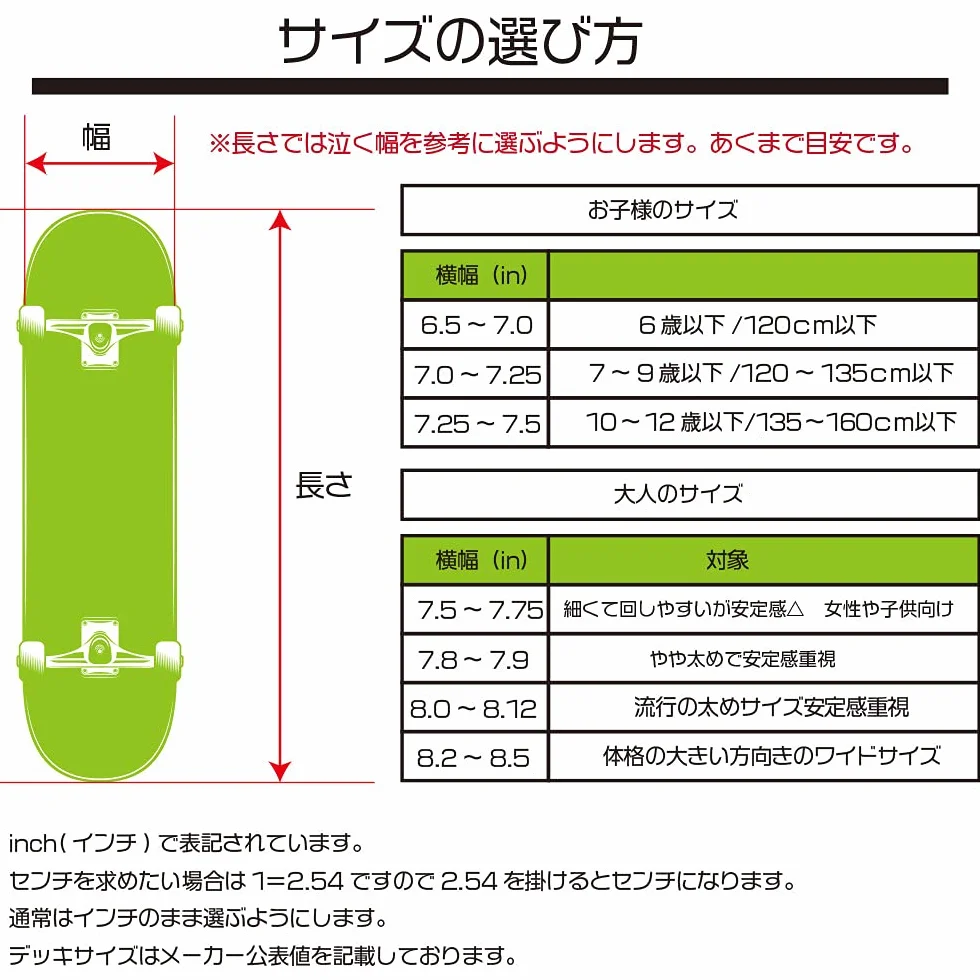 サイズの選び方

幅

※長さでは泣く幅を参考に選ぶようにします。あくまで目安です。

長さ

お子様のサイズ

| 横幅（in） | |
|---|---|
| 6.5 ~ 7.0 | 6 歳以下 /120cm以下 |
| 7.0 ~ 7.25 | 7 ~ 9 歳以下 /120 ~ 135cm以下 |
| 7.25 ~ 7.5 | 10 ~ 12 歳以下/135~160cm以下 |

大人のサイズ

| 横幅（in） | 対象 |
|---|---|
| 7.5 ~ 7.75 | 細くて回しやすいが安定感△　女性や子供向け |
| 7.8 ~ 7.9 | やや太めで安定感重視 |
| 8.0 ~ 8.12 | 流行の太めサイズ安定感重視 |
| 8.2 ~ 8.5 | 体格の大きい方向きのワイドサイズ |

inch( インチ ) で表記されています。
センチを求めたい場合は 1=2.54 ですので 2.54 を掛けるとセンチになります。
通常はインチのまま選ぶようにします。
デッキサイズはメーカー公表値を記載しております。